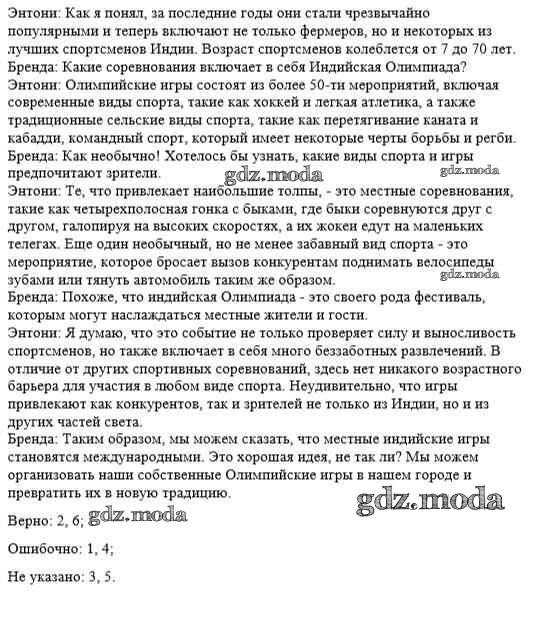 Энтони: Как я понял, за последние годы они стали чрезвычайно популярными и теперь включают не только фермеров, но и некоторых из лучших спортсменов Индии. Возраст спортсменов колеблется от 7 до 70 лет.
Бренда: Какие соревнования включает в себя Индийская Олимпиада?
Энтони: Олимпийские игры состоят из более 50-ти мероприятий, включая современные виды спорта, такие как хоккей и легкая атлетика, а также традиционные сельские виды спорта, такие как перетягивание каната и кабадди, командный спорт, который имеет некоторые черты борьбы и регби.
Бренда: Как необычно! Хотелось бы узнать, какие виды спорта и игры предпочитают зрители.
gdz.moda gdz.moda
Энтони: Те, что привлекает наибольшие толпы, - это местные соревнования, такие как четырехполосная гонка с быками, где быки соревнуются друг с другом, галопируя на высоких скоростях, а их жокеи едут на маленьких телегах. Еще один необычный, но не менее забавный вид спорта - это мероприятие, которое бросает вызов конкурентам поднимать велосипеды зубами или тянуть автомобиль таким же образом.
gdz.moda
Бренда: Похоже, что индийская Олимпиада - это своего рода фестиваль, которым могут наслаждаться местные жители и гости.
Энтони: Я думаю, что это событие не только проверяет силу и выносливость спортсменов, но также включает в себя много беззаботных развлечений. В отличие от других спортивных соревнований, здесь нет никакого возрастного барьера для участия в любом виде спорта. Неудивительно, что игры привлекают как конкурентов, так и зрителей не только из Индии, но и из других частей света.
Бренда: Таким образом, мы можем сказать, что местные индийские игры становятся международными. Это хорошая идея, не так ли? Мы можем организовать наши собственные Олимпийские игры в нашем городе и превратить их в новую традицию.
gdz.moda
Верно: 2, 6; gdz.moda

Ошибочно: 1, 4;

Не указано: 3, 5.